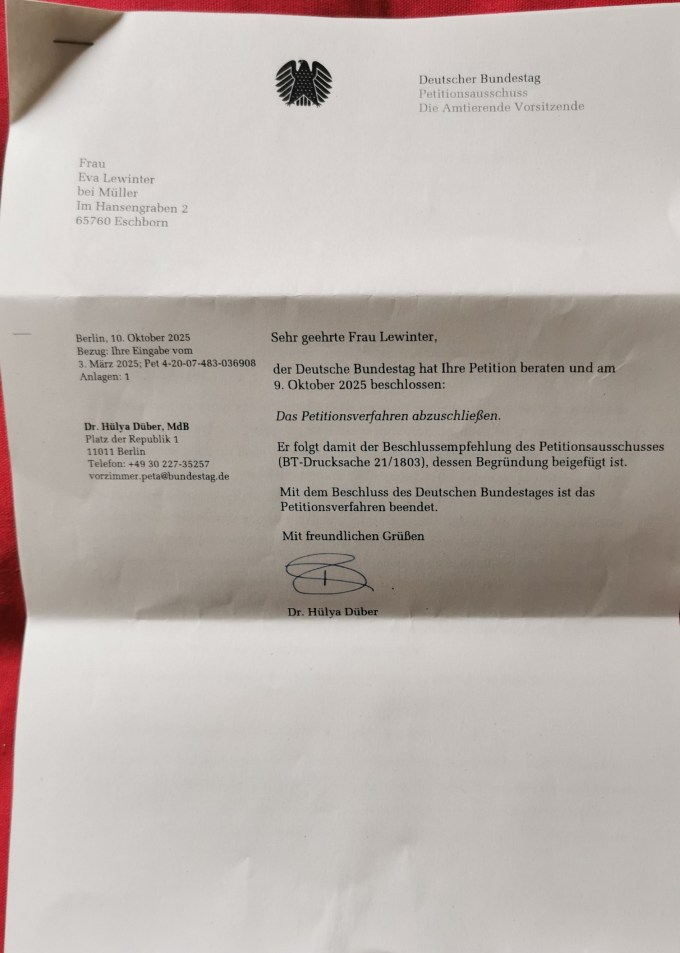 Deutscher Bundestag
Petitionsausschuss
Die Amtierende Vorsitzende

Frau
Eva Lewinter
bei Müller
Im Hansengraben 2
65760 Eschborn

Berlin, 10. Oktober 2025
Bezug: Ihre Eingabe vom
3. März 2025; Pet 4-20-07-483-036908
Anlagen: 1

Dr. Hülya Düber, MdB
Platz der Republik 1
11011 Berlin
Telefon: +49 30 227-35257
vorzimmer.peta@bundestag.de

Sehr geehrte Frau Lewinter,

der Deutsche Bundestag hat Ihre Petition beraten und am 9. Oktober 2025 beschlossen:

Das Petitionsverfahren abzuschließen.

Er folgt damit der Beschlussempfehlung des Petitionsausschusses (BT-Drucksache 21/1803), dessen Begründung beigefügt ist.

Mit dem Beschluss des Deutschen Bundestages ist das Petitionsverfahren beendet.

Mit freundlichen Grüßen

Dr. Hülya Düber